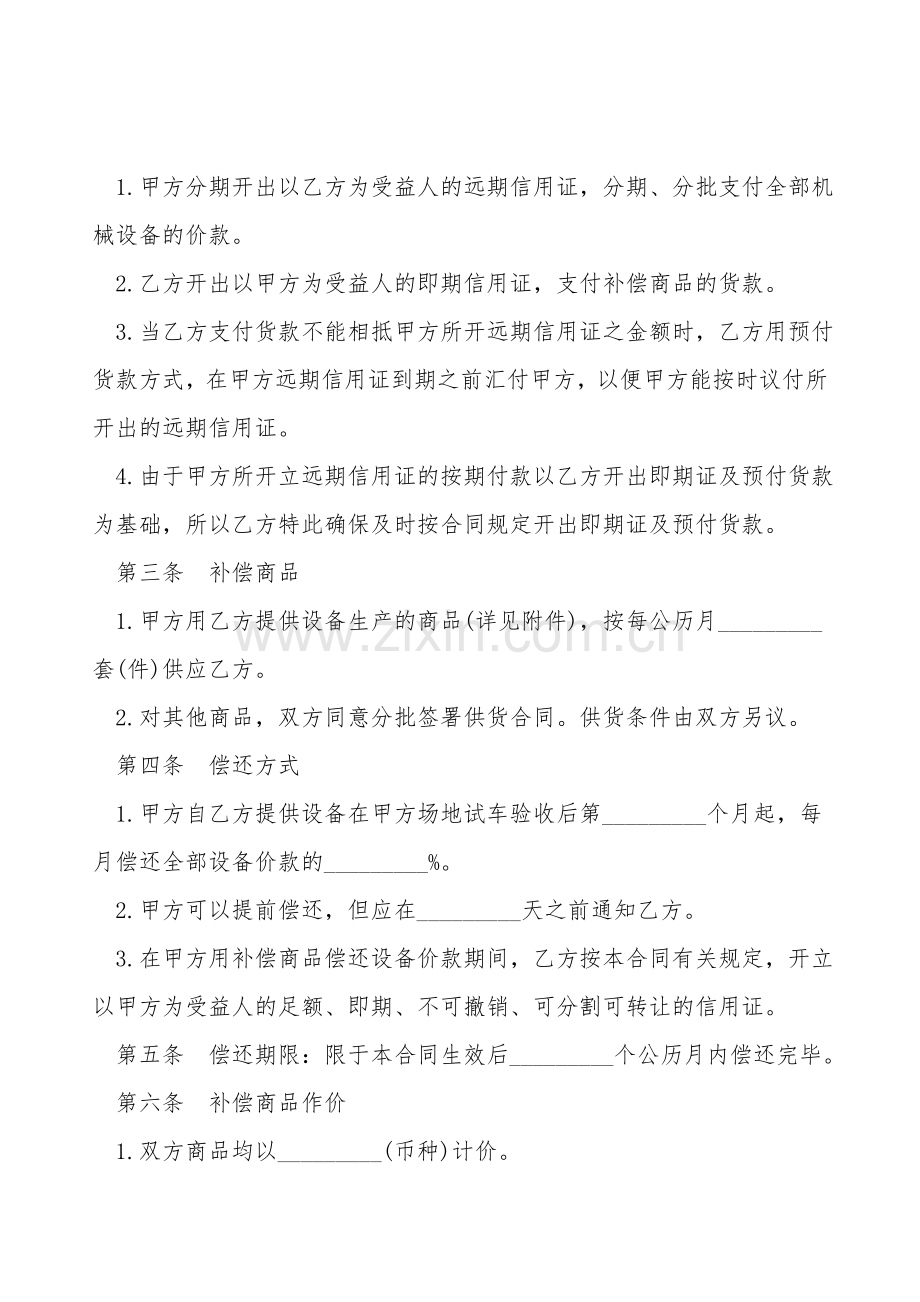 1.甲方分期开出以乙方为受益人的远期信用证，分期、分批支付全部机械设备的价款。

2.乙方开出以甲方为受益人的即期信用证，支付补偿商品的货款。

3.当乙方支付货款不能相抵甲方所开远期信用证之金额时，乙方用预付货款方式，在甲方远期信用证到期之前汇付甲方，以便甲方能按时议付所开出的远期信用证。

4.由于甲方所开立远期信用证的按期付款以乙方开出即期证及预付货款为基础，所以乙方特此确保及时按合同规定开出即期证及预付货款。

第三条 补偿商品

1.甲方用乙方提供设备生产的商品(详见附件)，按每公历月____套(件)供应乙方。

2.对其他商品，双方同意分批签署供货合同。供货条件由双方另议。

第四条 偿还方式

1.甲方自乙方提供设备在甲方场地试车验收后第____个月起，每月偿还全部设备价款的____%。

2.甲方可以提前偿还，但应在____天之前通知乙方。

3.在甲方用补偿商品偿还设备价款期间，乙方按本合同有关规定，开立以甲方为受益人的足额、即期、不可撤销、可分割可转让的信用证。

第五条 偿还期限：限于本合同生效后____个公历月内偿还完毕。

第六条 补偿商品作价

1.双方商品均以____(币种)计价。

www.zixin.com.cn